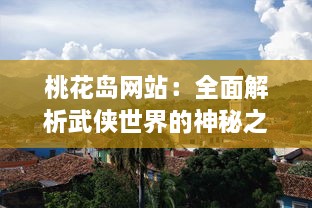 桃花岛网站：全面解析武侠世界的神秘之